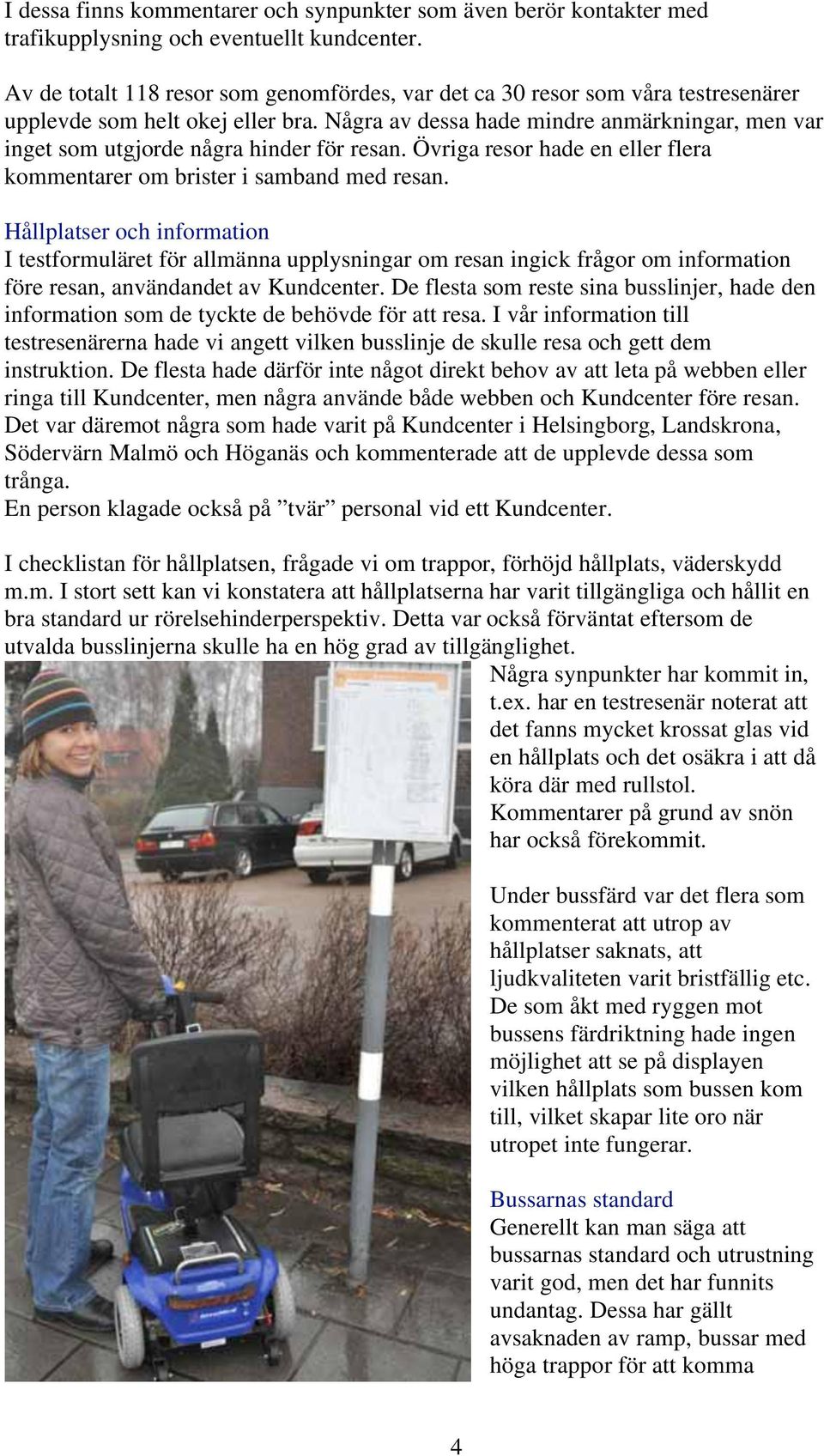 I dessa finns kommentarer och synpunkter som även berör kontakter med trafikupplysning och eventuellt kundcenter.

Av de totalt 118 resor som genomfördes, var det ca 30 resor som våra testresenärer upplevde som helt okej eller bra. Några av dessa hade mindre anmärkningar, men var inget som utgjorde några hinder för resan. Övriga resor hade en eller flera kommentarer om brister i samband med resan.

Hållplatser och information
I testformuläret för allmänna upplysningar om resan ingick frågor om information före resan, användandet av Kundcenter. De flesta som reste sina busslinjer, hade den information som de tyckte de behövde för att resa. I vår information till testresenärerna hade vi angett vilken busslinje de skulle resa och gett dem instruktion. De flesta hade därför inte något direkt behov av att leta på webben eller ringa till Kundcenter, men några använde både webben och Kundcenter före resan. Det var däremot några som hade varit på Kundcenter i Helsingborg, Landskrona, Södervärn Malmö och Höganäs och kommenterade att de upplevde dessa som trånga.
En person klagade också på ”tvär” personal vid ett Kundcenter.

I checklistan för hållplatsen, frågade vi om trappor, förhöjd hållplats, väderskydd m.m. I stort sett kan vi konstatera att hållplatserna har varit tillgängliga och hållit en bra standard ur rörelsehinderperspektiv. Detta var också förväntat eftersom de utvalda busslinjerna skulle ha en hög grad av tillgänglighet.

Några synpunkter har kommit in, t.ex. har en testresenär noterat att det fanns mycket krossat glas vid en hållplats och det osäkra i att då köra där med rullstol. Kommentarer på grund av snön har också förekommit.

Under bussfärd var det flera som kommenterat att utrop av hållplatser saknats, att ljudkvaliteten varit bristfällig etc. De som åkt med ryggen mot bussens färdriktning hade ingen möjlighet att se på displayen vilken hållplats som bussen kom till, vilket skapar lite oro när utropet inte fungerar.

Bussarnas standard
Generellt kan man säga att bussarnas standard och utrustning varit god, men det har funnits undantag. Dessa har gällt avsaknaden av ramp, bussar med höga trappor för att komma

4